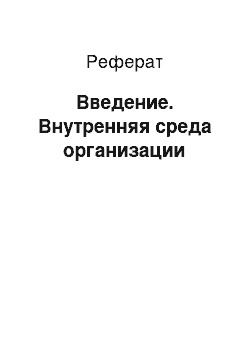 Реферат

Введение. Внутренняя среда организации